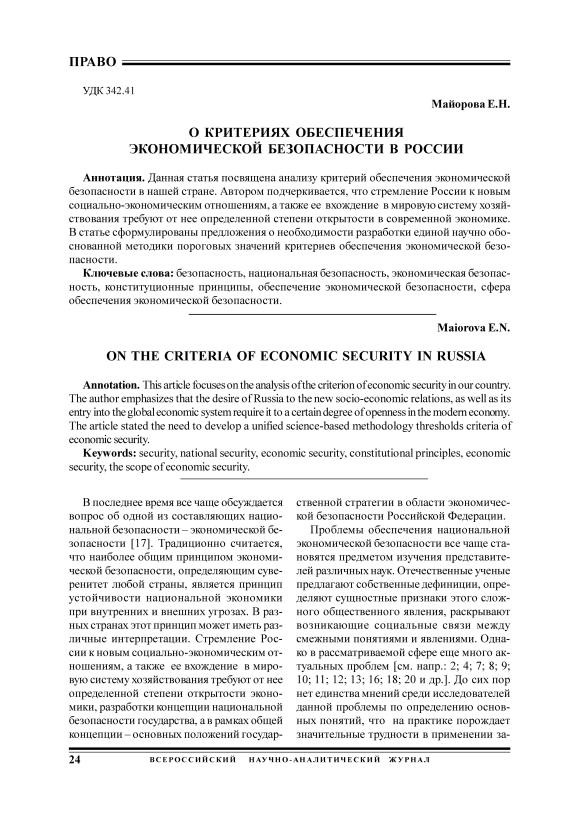 ПРАВО

УДК 342.41

Майорова Е.Н.

О КРИТЕРИЯХ ОБЕСПЕЧЕНИЯ ЭКОНОМИЧЕСКОЙ БЕЗОПАСНОСТИ В РОССИИ

Аннотация. Данная статья посвящена анализу критерий обеспечения экономической безопасности в нашей стране. Автором подчеркивается, что стремление России к новым социально-экономическим отношениям, а также ее вхождение в мировую систему хозяйствования требуют от нее определенной степени открытости в современной экономике. В статье сформулированы предложения о необходимости разработки единой научно обоснованной методики пороговых значений критериев обеспечения экономической безопасности.

Ключевые слова: безопасность, национальная безопасность, экономическая безопасность, конституционные принципы, обеспечение экономической безопасности, сфера обеспечения экономической безопасности.

Maiorova E.N.

ON THE CRITERIA OF ECONOMIC SECURITY IN RUSSIA

Annotation. This article focuses on the analysis of the criterion of economic security in our country. The author emphasizes that the desire of Russia to the new socio-economic relations, as well as its entry into the global economic system require it to a certain degree of openness in the modern economy. The article stated the need to develop a unified science-based methodology thresholds criteria of economic security.

Keywords: security, national security, economic security, constitutional principles, economic security, the scope of economic security.

В последнее время все чаще обсуждается вопрос об одной из составляющих национальной безопасности – экономической безопасности [17]. Традиционно считается, что наиболее общим принципом экономической безопасности, определяющим суверенитет любой страны, является принцип устойчивости национальной экономики при внутренних и внешних угрозах. В разных странах этот принцип может иметь различные интерпретации. Стремление России к новым социально-экономическим отношениям, а также ее вхождение в мировую систему хозяйствования требуют от нее определенной степени открытости экономики, разработки концепции национальной безопасности государства, а в рамках общей концепции – основных положений государственной стратегии в области экономической безопасности Российской Федерации.

Проблемы обеспечения национальной экономической безопасности все чаще становятся предметом изучения представителей различных наук. Отечественные ученые предлагают собственные дефиниции, определяют сущностные признаки этого сложного общественного явления, раскрывают возникающие социальные связи между смежными понятиями и явлениями. Однако в рассматриваемой сфере еще много актуальных проблем [см. напр.: 2; 4; 7; 8; 9; 10; 11; 12; 13; 16; 18; 20 и др.]. До сих пор нет единства мнений среди исследователей данной проблемы по определению основных понятий, что на практике порождает значительные трудности в применении за-

24 ВСЕРОССИЙСКИЙ НАУЧНО-АНАЛИТИЧЕСКИЙ ЖУРНАЛ